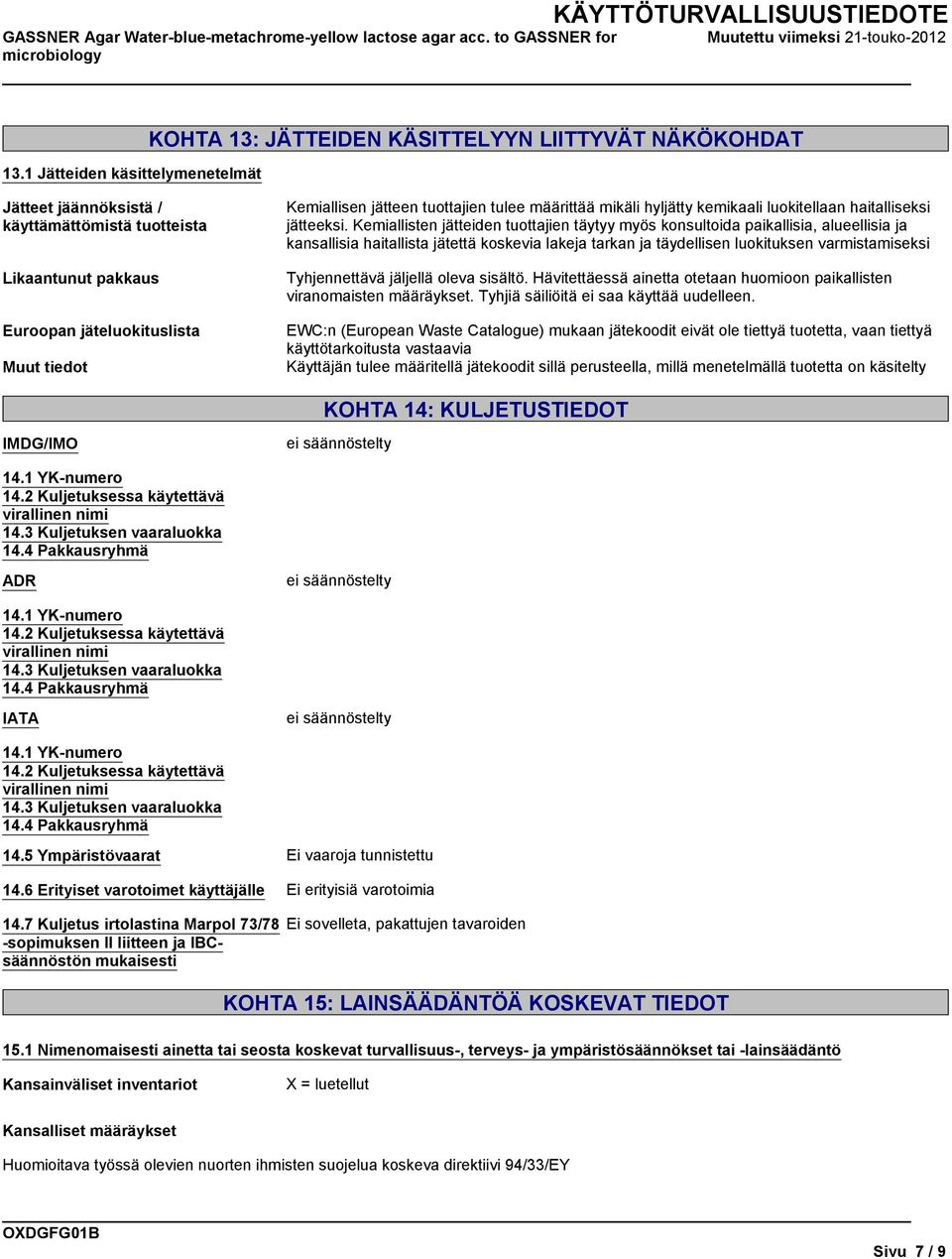 KÄYTTÖTURVALLISUUSTIEDOTE

GASSNER Agar Water-blue-metachrome-yellow lactose agar acc. to GASSNER for microbiology

Muutettu viimeksi 21-touko-2012

KOHTA 13: JÄTTEIDEN KÄSITTELYYN LIITTYVÄT NÄKÖKOHDAT

13.1 Jätteiden käsittelymenetelmät

Jätteet jäännöksistä / käyttämättömistä tuotteista

Kemiallisen jätteen tuottajien tulee määrittää mikäli hyljätty kemikaali luokitellaan haitalliseksi jätteeksi. Kemiallisten jätteiden tuottajien täytyy myös konsultoida paikallisia, alueellisia ja kansallisia haitallista jätettä koskevia lakeja tarkan ja täydellisen luokituksen varmistamiseksi

Likaantunut pakkaus

Tyhjennettävä jäljellä oleva sisältö. Hävitettäessä ainetta otetaan huomioon paikallisten viranomaisten määräykset. Tyhjiä säiliöitä ei saa käyttää uudelleen.

Euroopan jäteluokituslista

EWC:n (European Waste Catalogue) mukaan jätekoodit eivät ole tiettyä tuotetta, vaan tiettyä käyttötarkoitusta vastaavia

Muut tiedot

Käyttäjän tulee määritellä jätekoodit sillä perusteella, millä menetelmällä tuotetta on käsitelty

KOHTA 14: KULJETUSTIEDOT

IMDG/IMO

ei säännöstelty

14.1 YK-numero
14.2 Kuljetuksessa käytettävä virallinen nimi
14.3 Kuljetuksen vaaraluokka
14.4 Pakkausryhmä

ADR

ei säännöstelty

14.1 YK-numero
14.2 Kuljetuksessa käytettävä virallinen nimi
14.3 Kuljetuksen vaaraluokka
14.4 Pakkausryhmä

IATA

ei säännöstelty

14.1 YK-numero
14.2 Kuljetuksessa käytettävä virallinen nimi
14.3 Kuljetuksen vaaraluokka
14.4 Pakkausryhmä

14.5 Ympäristövaarat

Ei vaaroja tunnistettu

14.6 Erityiset varotoimet käyttäjälle

Ei erityisiä varotoimia

14.7 Kuljetus irtolastina Marpol 73/78 -sopimuksen II liitteen ja IBC-säännöstön mukaisesti

Ei sovelleta, pakattujen tavaroiden

KOHTA 15: LAINSÄÄDÄNTÖÄ KOSKEVAT TIEDOT

15.1 Nimenomaisesti ainetta tai seosta koskevat turvallisuus-, terveys- ja ympäristösäännökset tai -lainsäädäntö

Kansainväliset inventariot

X = luetellut

Kansalliset määräykset

Huomioitava työssä olevien nuorten ihmisten suojelua koskeva direktiivi 94/33/EY

OXDGFG01B

Sivu 7 / 9